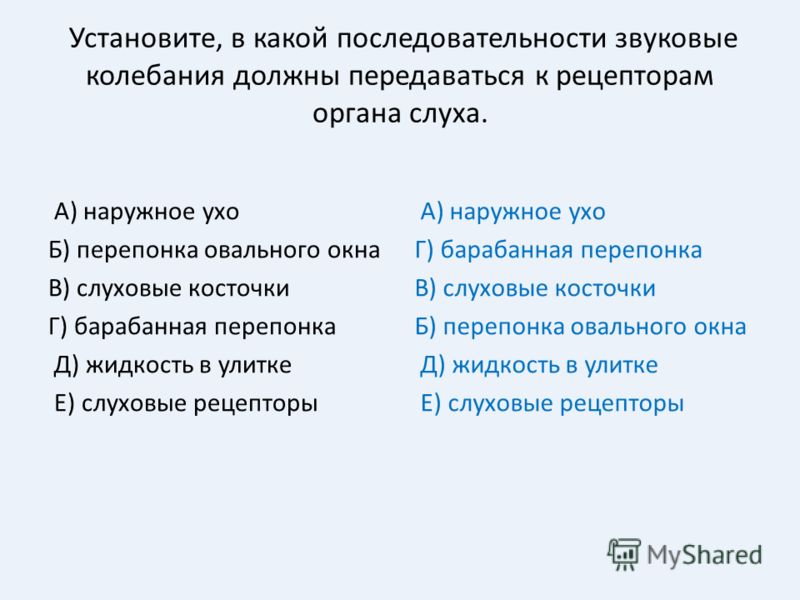 Установите, в какой последовательности звуковые колебания должны передаваться к рецепторам органа слуха.

А) наружное ухо
Б) перепонка овального окна
В) слуховые косточки
Г) барабанная перепонка
Д) жидкость в улитке
Е) слуховые рецепторы

А) наружное ухо
Г) барабанная перепонка
В) слуховые косточки
Б) перепонка овального окна
Д) жидкость в улитке
Е) слуховые рецепторы

MyShared